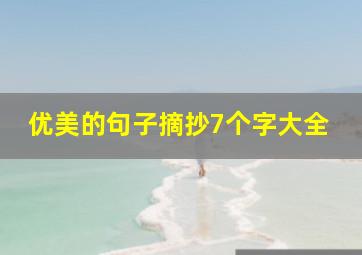 优美的句子摘抄7个字大全